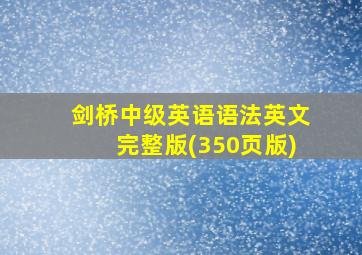 剑桥中级英语语法英文完整版(350页版)